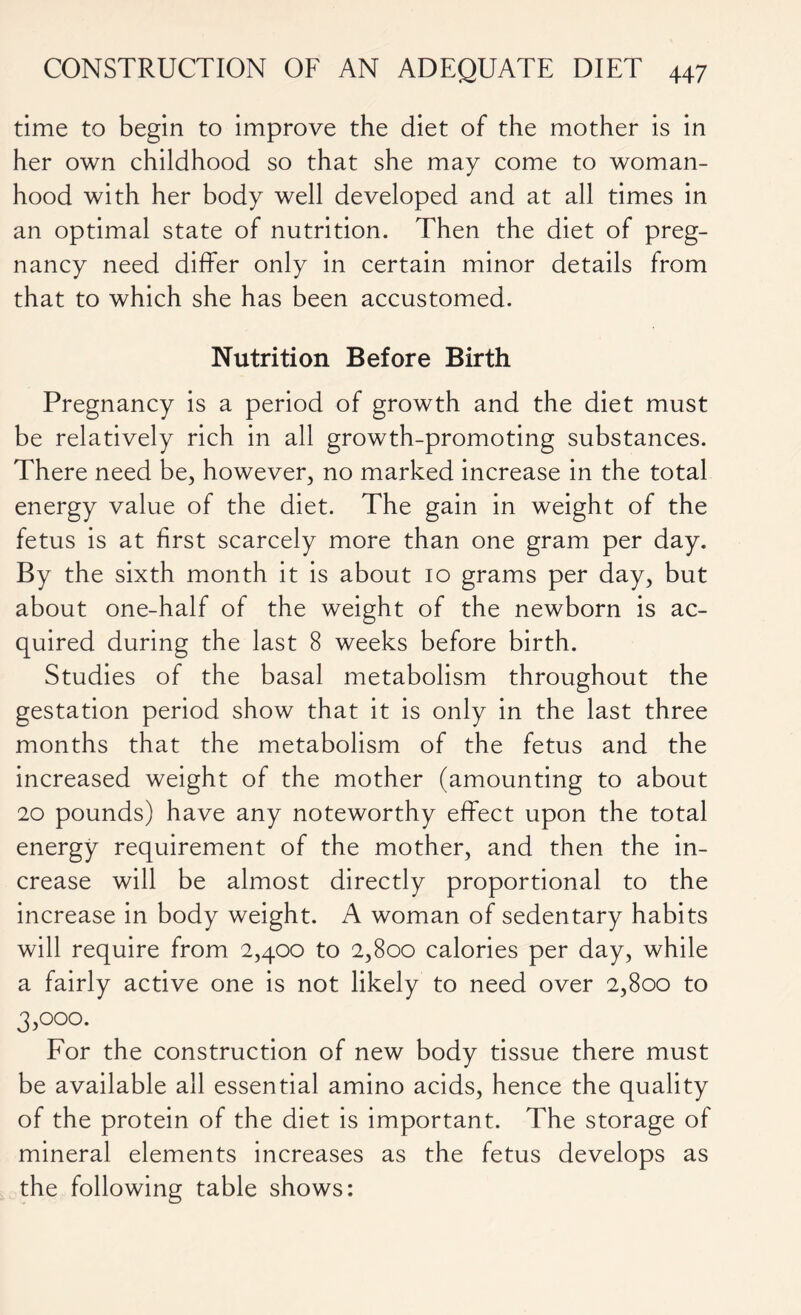 CONSTRUCTION OF AN ADEQUATE DIET 447

time to begin to improve the diet of the mother is in her own childhood so that she may come to womanhood with her body well developed and at all times in an optimal state of nutrition. Then the diet of pregnancy need differ only in certain minor details from that to which she has been accustomed.

Nutrition Before Birth

Pregnancy is a period of growth and the diet must be relatively rich in all growth-promoting substances. There need be, however, no marked increase in the total energy value of the diet. The gain in weight of the fetus is at first scarcely more than one gram per day. By the sixth month it is about 10 grams per day, but about one-half of the weight of the newborn is acquired during the last 8 weeks before birth.

Studies of the basal metabolism throughout the gestation period show that it is only in the last three months that the metabolism of the fetus and the increased weight of the mother (amounting to about 20 pounds) have any noteworthy effect upon the total energy requirement of the mother, and then the increase will be almost directly proportional to the increase in body weight. A woman of sedentary habits will require from 2,400 to 2,800 calories per day, while a fairly active one is not likely to need over 2,800 to 3,000.

For the construction of new body tissue there must be available all essential amino acids, hence the quality of the protein of the diet is important. The storage of mineral elements increases as the fetus develops as the following table shows: